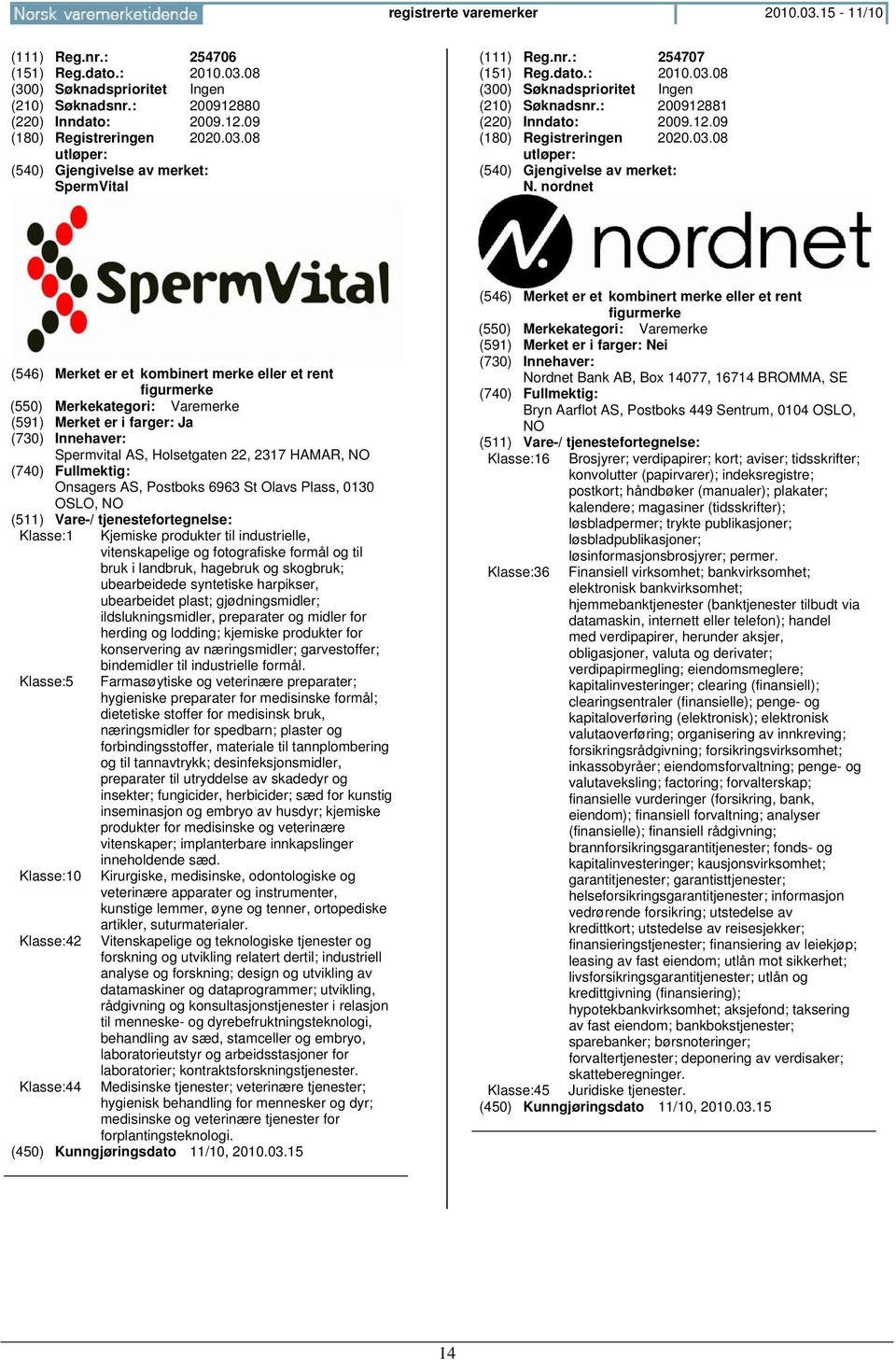 Norsk varemerketidende registrerte varemerker 2010.03.15 - 11/10

(111) Reg.nr.: 254706
(151) Reg.dato.: 2010.03.08
(300) Søknadsprioritet Ingen
(210) Søknadsnr.: 200912880
(220) Inndato: 2009.12.09
(180) Registreringen utløper: 2020.03.08
(540) Gjengivelse av merket:
SpermVital

SpermVital

(546) Merket er et kombinert merke eller et rent figurmerke
(550) Merkekategori: Varemerke
(591) Merket er i farger: Ja
(730) Innehaver:
Spermvital AS, Holsetgaten 22, 2317 HAMAR, NO
(740) Fullmektig:
Onsagers AS, Postboks 6963 St Olavs Plass, 0130 OSLO, NO
(511) Vare-/ tjenestefortegnelse:
Klasse:1 Kjemiske produkter til industrielle, vitenskapelige og fotografiske formål og til bruk i landbruk, hagebruk og skogbruk; ubearbeidede syntetiske harpikser, ubearbeidet plast; gjødningsmidler; ildslukningsmidler, preparater og midler for herding og lodding; kjemiske produkter for konservering av næringsmidler; garvestoffer; bindemidler til industrielle formål.
Klasse:5 Farmasøytiske og veterinære preparater; hygieniske preparater for medisinske formål; dietetiske stoffer for medisinsk bruk, næringsmidler for spedbarn; plaster og forbindingsstoffer, materiale til tannplombering og til tannavtrykk; desinfeksjonsmidler, preparater til utryddelse av skadedyr og insekter; fungicider, herbicider; sæd for kunstig inseminasjon og embryo av husdyr; kjemiske produkter for medisinske og veterinære vitenskaper; implanterbare innkapslinger inneholdende sæd.
Klasse:10 Kirurgiske, medisinske, odontologiske og veterinære apparater og instrumenter, kunstige lemmer, øyne og tenner, ortopediske artikler, suturmaterialer.
Klasse:42 Vitenskapelige og teknologiske tjenester og forskning og utvikling relatert dertil; industriell analyse og forskning; design og utvikling av datamaskiner og dataprogrammer; utvikling, rådgivning og konsultasjonstjenester i relasjon til menneske- og dyrebefruktningsteknologi, behandling av sæd, stamceller og embryo, laboratorieutstyr og arbeidsstasjoner for laboratorier; kontraktsforskningstjenester.
Klasse:44 Medisinske tjenester; veterinære tjenester; hygienisk behandling for mennesker og dyr; medisinske og veterinære tjenester for forplantingsteknologi.
(450) Kunngjøringsdato 11/10, 2010.03.15

(111) Reg.nr.: 254707
(151) Reg.dato.: 2010.03.08
(300) Søknadsprioritet Ingen
(210) Søknadsnr.: 200912881
(220) Inndato: 2009.12.09
(180) Registreringen utløper: 2020.03.08
(540) Gjengivelse av merket:
N. nordnet

nordnet

(546) Merket er et kombinert merke eller et rent figurmerke
(550) Merkekategori: Varemerke
(591) Merket er i farger: Nei
(730) Innehaver:
Nordnet Bank AB, Box 14077, 16714 BROMMA, SE
(740) Fullmektig:
Bryn Aarflot AS, Postboks 449 Sentrum, 0104 OSLO, NO
(511) Vare-/ tjenestefortegnelse:
Klasse:16 Brosjyrer; verdipapirer; kort; aviser; tidsskrifter; konvolutter (papirvarer); indeksregistre; postkort; håndbøker (manualer); plakater; kalendere; magasiner (tidsskrifter); løsbladpermer; trykte publikasjoner; løsbladpublikasjoner; løsinformasjonsbrosjyrer; permer.
Klasse:36 Finansiell virksomhet; bankvirksomhet; elektronisk bankvirksomhet; hjemmebanktjenester (banktjenester tilbudt via datamaskin, internett eller telefon); handel med verdipapirer, herunder aksjer, obligasjoner, valuta og derivater; verdipapirmegling; eiendomsmeglere; kapitalinvesteringer; clearing (finansiell); clearingsentraler (finansielle); penge- og kapitaloverføring (elektronisk); elektronisk valutaoverføring; organisering av innkreving; forsikringsrådgivning; forsikringsvirksomhet; inkassobyråer; eiendomsforvaltning; penge- og valutaveksling; factoring; forvalterskap; finansielle vurderinger (forsikring, bank, eiendom); finansiell forvaltning; analyser (finansielle); finansiell rådgivning; brannforsikringsgarantitjenester; fonds- og kapitalinvesteringer; kausjonsvirksomhet; garantitjenester; garantisttjenester; helseforsikringsgarantitjenester; informasjon vedrørende forsikring; utstedelse av kredittkort; utstedelse av reisesjekker; finansieringstjenester; finansiering av leiekjøp; leasing av fast eiendom; utlån mot sikkerhet; livsforsikringsgarantitjenester; utlån og kredittgivning (finansiering); hypotekbankvirksomhet; aksjefond; taksering av fast eiendom; bankbokstjenester; sparebanker; børsnoteringer; forvaltertjenester; deponering av verdisaker; skatteberegninger.
Klasse:45 Juridiske tjenester.
(450) Kunngjøringsdato 11/10, 2010.03.15

14